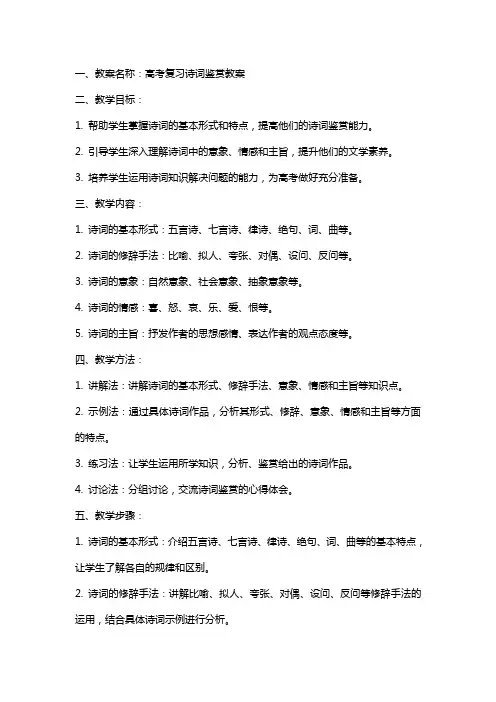 一、教案名称：高考复习诗词鉴赏教案

二、教学目标：

1. 帮助学生掌握诗词的基本形式和特点，提高他们的诗词鉴赏能力。

2. 引导学生深入理解诗词中的意象、情感和主旨，提升他们的文学素养。

3. 培养学生运用诗词知识解决问题的能力，为高考做好充分准备。

三、教学内容：

1. 诗词的基本形式：五言诗、七言诗、律诗、绝句、词、曲等。

2. 诗词的修辞手法：比喻、拟人、夸张、对偶、设问、反问等。

3. 诗词的意象：自然意象、社会意象、抽象意象等。

4. 诗词的情感：喜、怒、哀、乐、爱、恨等。

5. 诗词的主旨：抒发作者的思想感情、表达作者的观点态度等。

四、教学方法：

1. 讲解法：讲解诗词的基本形式、修辞手法、意象、情感和主旨等知识点。

2. 示例法：通过具体诗词作品，分析其形式、修辞、意象、情感和主旨等方面的特点。

3. 练习法：让学生运用所学知识，分析、鉴赏给出的诗词作品。

4. 讨论法：分组讨论，交流诗词鉴赏的心得体会。

五、教学步骤：

1. 诗词的基本形式：介绍五言诗、七言诗、律诗、绝句、词、曲等的基本特点，让学生了解各自的规律和区别。

2. 诗词的修辞手法：讲解比喻、拟人、夸张、对偶、设问、反问等修辞手法的运用，结合具体诗词示例进行分析。